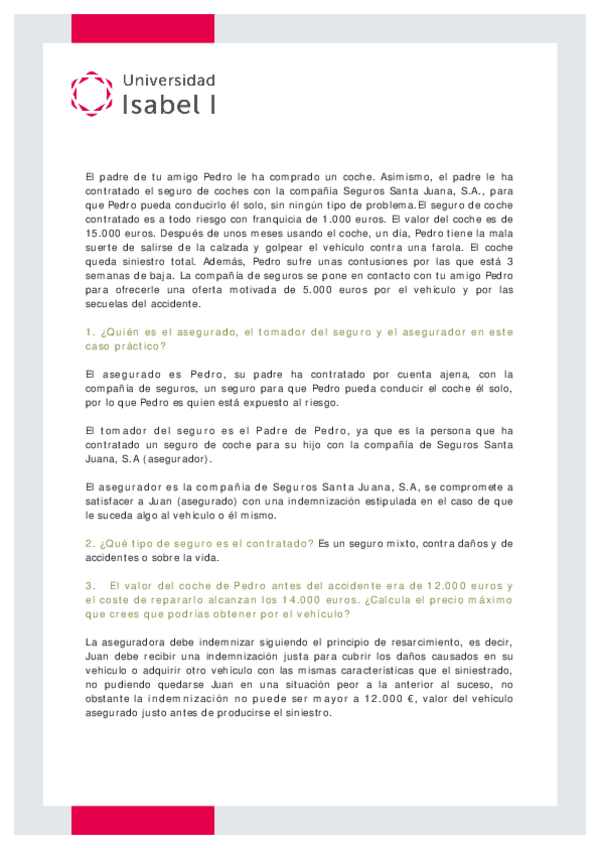 Universidad
Isabel I

El padre de tu amigo Pedro le ha comprado un coche. Asimismo, el padre le ha contratado el seguro de coches con la compañía Seguros Santa Juana, S.A., para que Pedro pueda conducirlo él solo, sin ningún tipo de problema.El seguro de coche contratado es a todo riesgo con franquicia de 1.000 euros. El valor del coche es de 15.000 euros. Después de unos meses usando el coche, un día, Pedro tiene la mala suerte de salirse de la calzada y golpear el vehículo contra una farola. El coche queda siniestro total. Además, Pedro sufre unas contusiones por las que está 3 semanas de baja. La compañía de seguros se pone en contacto con tu amigo Pedro para ofrecerle una oferta motivada de 5.000 euros por el vehículo y por las secuelas del accidente.

1. ¿Quién es el asegurado, el tomador del seguro y el asegurador en este caso práctico?

El asegurado es Pedro, su padre ha contratado por cuenta ajena, con la compañía de seguros, un seguro para que Pedro pueda conducir el coche él solo, por lo que Pedro es quien está expuesto al riesgo.

El tomador del seguro es el Padre de Pedro, ya que es la persona que ha contratado un seguro de coche para su hijo con la compañía de Seguros Santa Juana, S.A (asegurador).

El asegurador es la compañía de Seguros Santa Juana, S.A, se compromete a satisfacer a Juan (asegurado) con una indemnización estipulada en el caso de que le suceda algo al vehículo o él mismo.

2. ¿Qué tipo de seguro es el contratado? Es un seguro mixto, contra daños y de accidentes o sobre la vida.

3. El valor del coche de Pedro antes del accidente era de 12.000 euros y el coste de repararlo alcanzan los 14.000 euros. ¿Calcula el precio máximo que crees que podrías obtener por el vehículo?

La aseguradora debe indemnizar siguiendo el principio de resarcimiento, es decir, Juan debe recibir una indemnización justa para cubrir los daños causados en su vehículo o adquirir otro vehículo con las mismas características que el siniestrado, no pudiendo quedarse Juan en una situación peor a la anterior al suceso, no obstante la indemnización no puede ser mayor a 12.000 €, valor del vehículo asegurado justo antes de producirse el siniestro.